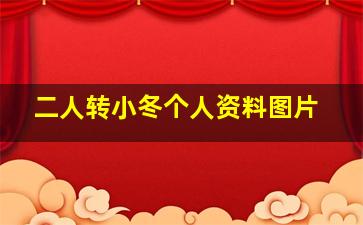 二人转小冬个人资料图片